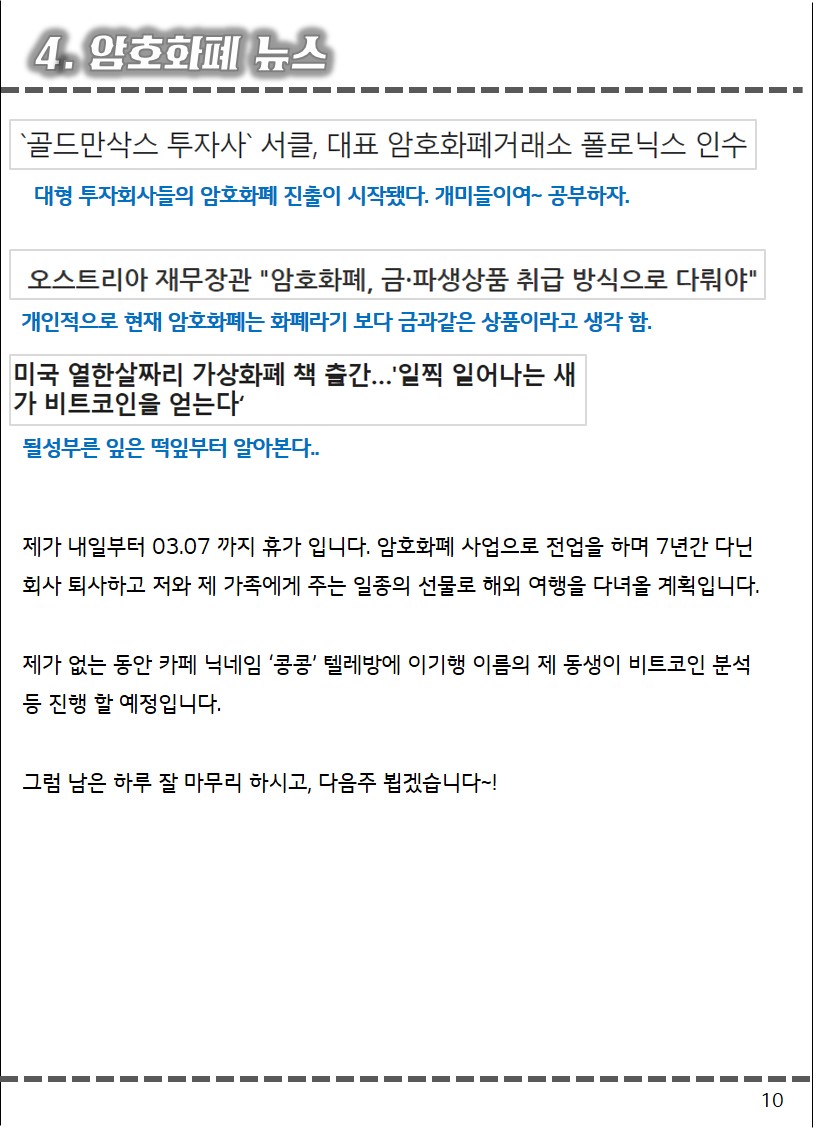 4. 암호화폐 뉴스

`골드만삭스 투자사` 서클, 대표 암호화폐거래소 폴로닉스 인수

대형 투자회사들의 암호화폐 진출이 시작됐다. 개미들이여~ 공부하자.

오스트리아 재무장관 "암호화폐, 금·파생상품 취급 방식으로 다뤄야"

개인적으로 현재 암호화폐는 화폐라기 보다 금과같은 상품이라고 생각 함.

미국 열한살짜리 가상화폐 책 출간…'일찍 일어나는 새가 비트코인을 얻는다'

될성부른 잎은 떡잎부터 알아본다..

제가 내일부터 03.07 까지 휴가 입니다. 암호화폐 사업으로 전업을 하며 7년간 다닌 회사 퇴사하고 저와 제 가족에게 주는 일종의 선물로 해외 여행을 다녀올 계획입니다.

제가 없는 동안 카페 닉네임 '콩콩' 텔레방에 이기행 이름의 제 동생이 비트코인 분석 등 진행 할 예정입니다.

그럼 남은 하루 잘 마무리 하시고, 다음주 뵙겠습니다~!

10